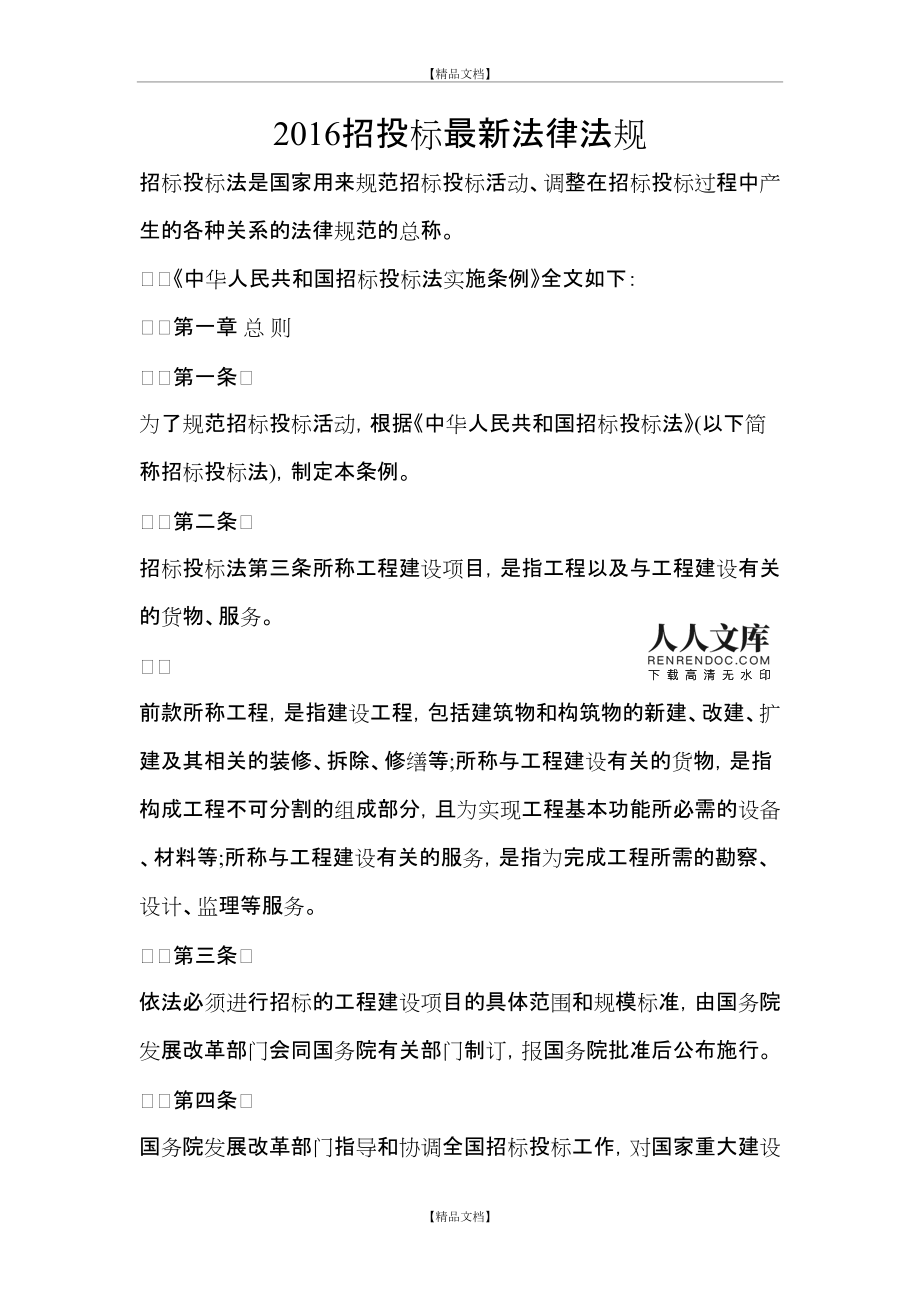 【精品文档】

2016招投标最新法律法规

招标投标法是国家用来规范招标投标活动、调整在招标投标过程中产生的各种关系的法律规范的总称。

□□《中华人民共和国招标投标法实施条例》全文如下:

□□第一章 总 则

□□第一条□

为了规范招标投标活动, 根据《中华人民共和国招标投标法》(以下简称招标投标法), 制定本条例。

□□第二条□

招标投标法第三条所称工程建设项目, 是指工程以及与工程建设有关的货物、服务。

人人文库
RENRENDOC.COM
下载高清无水印

□□

前款所称工程, 是指建设工程, 包括建筑物和构筑物的新建、改建、扩建及其相关的装修、拆除、修缮等;所称与工程建设有关的货物, 是指构成工程不可分割的组成部分, 且为实现工程基本功能所必需的设备、材料等;所称与工程建设有关的服务, 是指为完成工程所需的勘察、设计、监理等服务。

□□第三条□

依法必须进行招标的工程建设项目的具体范围和规模标准, 由国务院发展改革部门会同国务院有关部门制订, 报国务院批准后公布施行。

□□第四条□

国务院发展改革部门指导和协调全国招标投标工作, 对国家重大建设

【精品文档】